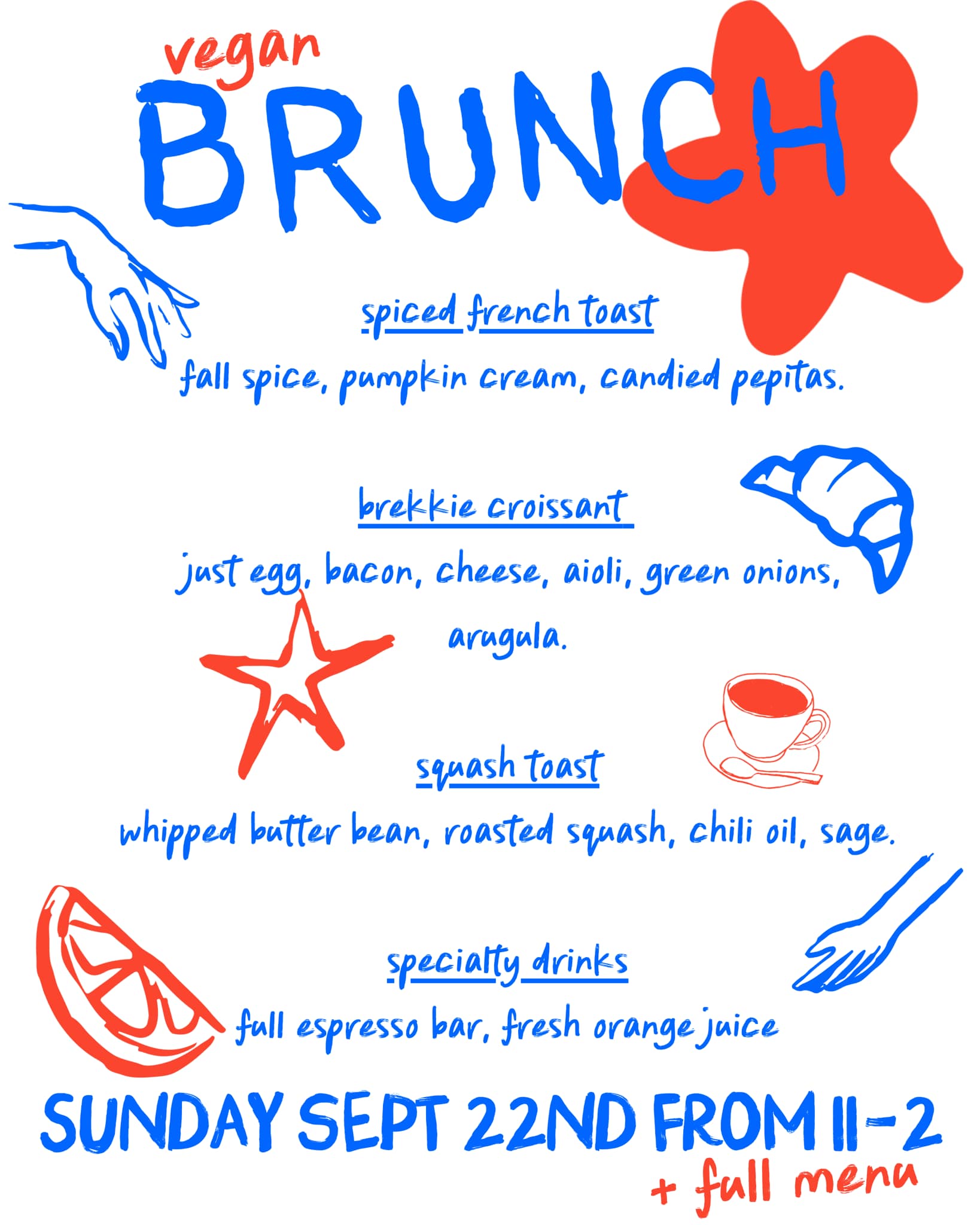 vegan
BRUNCH

spiced french toast

fall spice, pumpkin cream, candied pepitas.

brekkie croissant

just egg, bacon, cheese, aioli, green onions, arugula.

squash toast

whipped butter bean, roasted squash, chili oil, sage.

specialty drinks

full espresso bar, fresh orange juice

SUNDAY SEPT 22ND FROM 11-2

+ full menu